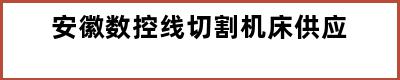 安徽数控线切割机床供应